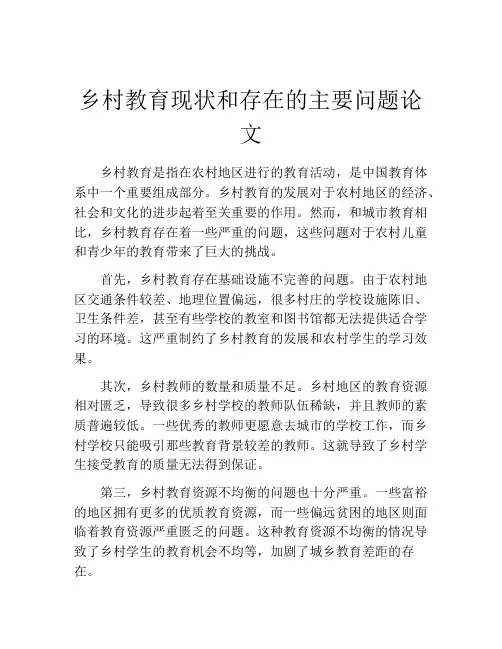 乡村教育现状和存在的主要问题论文

乡村教育是指在农村地区进行的教育活动，是中国教育体系中一个重要组成部分。乡村教育的发展对于农村地区的经济、社会和文化的进步起着至关重要的作用。然而，和城市教育相比，乡村教育存在着一些严重的问题，这些问题对于农村儿童和青少年的教育带来了巨大的挑战。

首先，乡村教育存在基础设施不完善的问题。由于农村地区交通条件较差、地理位置偏远，很多村庄的学校设施陈旧、卫生条件差，甚至有些学校的教室和图书馆都无法提供适合学习的环境。这严重制约了乡村教育的发展和农村学生的学习效果。

其次，乡村教师的数量和质量不足。乡村地区的教育资源相对匮乏，导致很多乡村学校的教师队伍稀缺，并且教师的素质普遍较低。一些优秀的教师更愿意去城市的学校工作，而乡村学校只能吸引那些教育背景较差的教师。这就导致了乡村学生接受教育的质量无法得到保证。

第三，乡村教育资源不均衡的问题也十分严重。一些富裕的地区拥有更多的优质教育资源，而一些偏远贫困的地区则面临着教育资源严重匮乏的问题。这种教育资源不均衡的情况导致了乡村学生的教育机会不均等，加剧了城乡教育差距的存在。